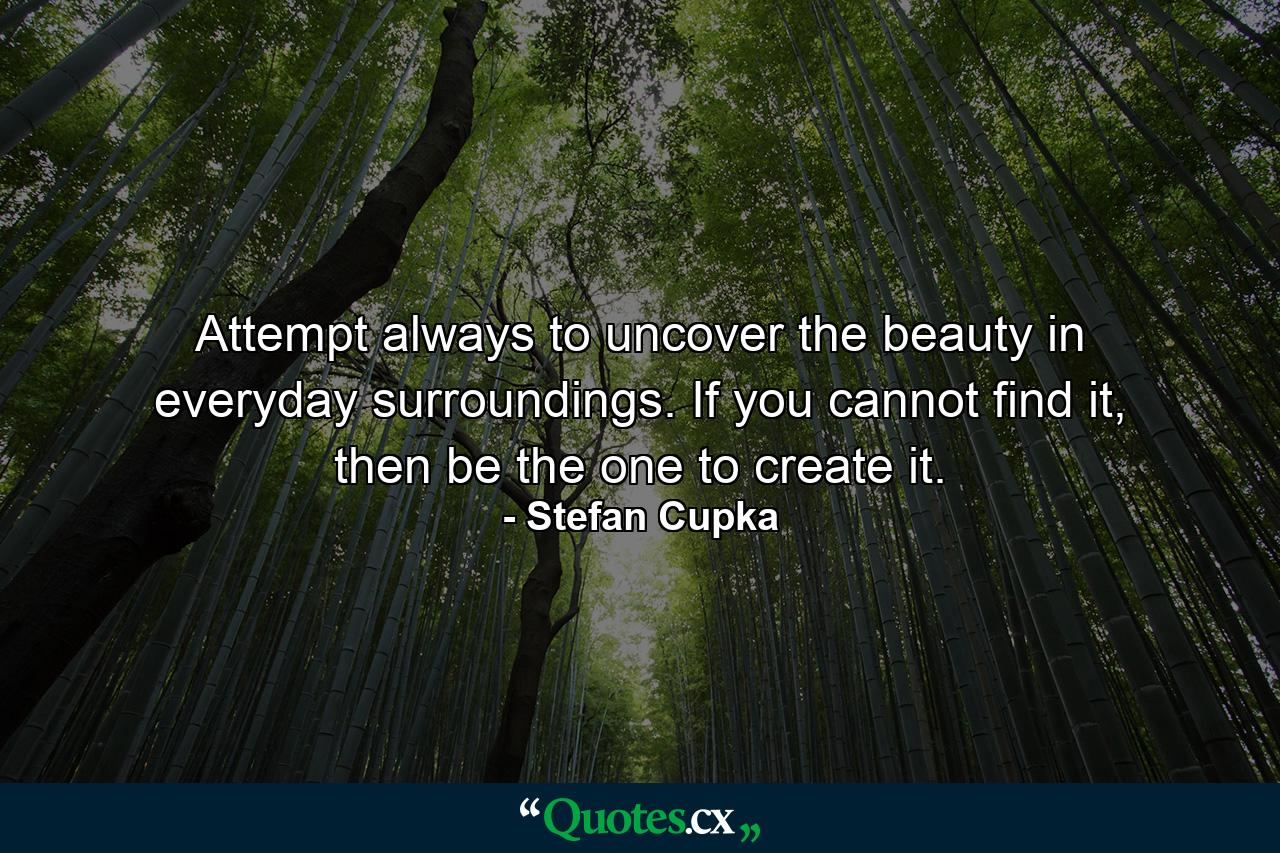 Attempt always to uncover the beauty in everyday surroundings. If you cannot find it, then be the one to create it.
- Stefan Cupka

“Quotes.cx„